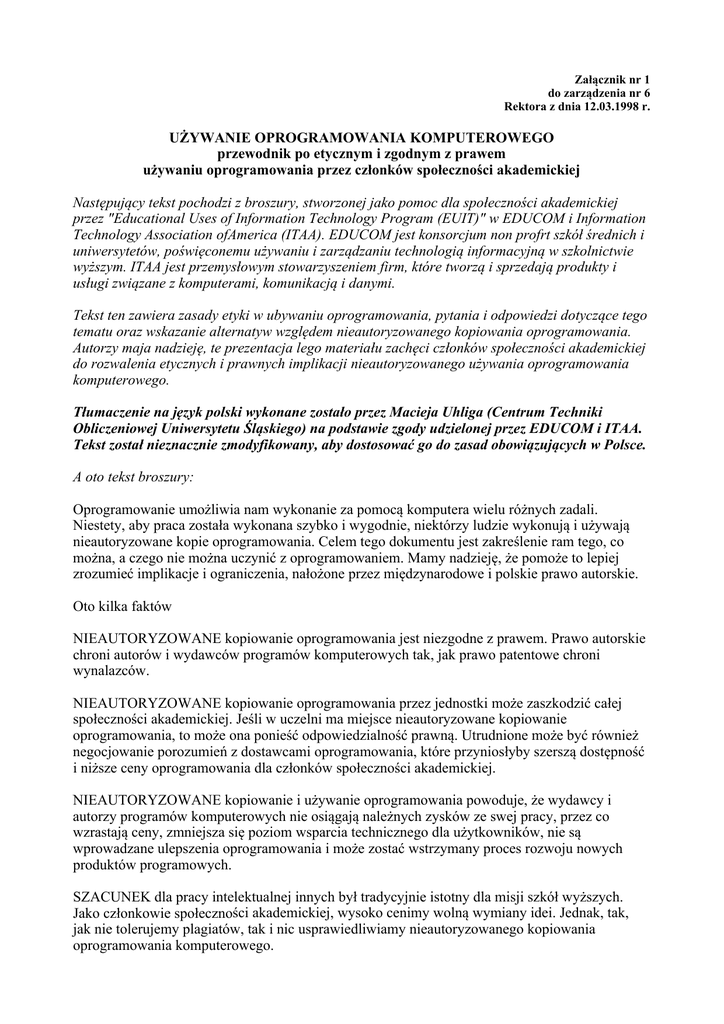 Załącznik nr 1
do zarządzenia nr 6
Rektora z dnia 12.03.1998 r.

UŻYWANIE OPROGRAMOWANIA KOMPUTEROWEGO
przewodnik po etycznym i zgodnym z prawem
używaniu oprogramowania przez członków społeczności akademickiej

Następujący tekst pochodzi z broszury, stworzonej jako pomoc dla społeczności akademickiej przez "Educational Uses of Information Technology Program (EUIT)" w EDUCOM i Information Technology Association ofAmerica (ITAA). EDUCOM jest konsorcjum non profrt szkół średnich i uniwersytetów, poświęconemu używaniu i zarządzaniu technologią informacyjną w szkolnictwie wyższym. ITAA jest przemysłowym stowarzyszeniem firm, które tworzą i sprzedają produkty i usługi związane z komputerami, komunikacją i danymi.

Tekst ten zawiera zasady etyki w ubywaniu oprogramowania, pytania i odpowiedzi dotyczące tego tematu oraz wskazanie alternatyw względem nieautoryzowanego kopiowania oprogramowania. Autorzy maja nadzieję, te prezentacja lego materiału zachęci członków społeczności akademickiej do rozwalenia etycznych i prawnych implikacji nieautoryzowanego używania oprogramowania komputerowego.

Tłumaczenie na język polski wykonane zostało przez Macieja Uhliga (Centrum Techniki Obliczeniowej Uniwersytetu Śląskiego) na podstawie zgody udzielonej przez EDUCOM i ITAA. Tekst został nieznacznie zmodyfikowany, aby dostosować go do zasad obowiązujących w Polsce.

A oto tekst broszury:

Oprogramowanie umożliwia nam wykonanie za pomocą komputera wielu różnych zadali. Niestety, aby praca została wykonana szybko i wygodnie, niektórzy ludzie wykonują i używają nieautoryzowane kopie oprogramowania. Celem tego dokumentu jest zakreślenie ram tego, co można, a czego nie można uczynić z oprogramowaniem. Mamy nadzieję, że pomoże to lepiej zrozumieć implikacje i ograniczenia, nałożone przez międzynarodowe i polskie prawo autorskie.

Oto kilka faktów

NIEAUTORYZOWANE kopiowanie oprogramowania jest niezgodne z prawem. Prawo autorskie chroni autorów i wydawców programów komputerowych tak, jak prawo patentowe chroni wynalazców.

NIEAUTORYZOWANE kopiowanie oprogramowania przez jednostki może zaszkodzić całej społeczności akademickiej. Jeśli w uczelni ma miejsce nieautoryzowane kopiowanie oprogramowania, to może ona ponieść odpowiedzialność prawną. Utrudnione może być również negocjowanie porozumień z dostawcami oprogramowania, które przyniosłyby szerszą dostępność i niższe ceny oprogramowania dla członków społeczności akademickiej.

NIEAUTORYZOWANE kopiowanie i używanie oprogramowania powoduje, że wydawcy i autorzy programów komputerowych nie osiągają należnych zysków ze swej pracy, przez co wzrastają ceny, zmniejsza się poziom wsparcia technicznego dla użytkowników, nie są wprowadzane ulepszenia oprogramowania i może zostać wstrzymany proces rozwoju nowych produktów programowych.

SZACUNEK dla pracy intelektualnej innych był tradycyjnie istotny dla misji szkół wyższych. Jako członkowie społeczności akademickiej, wysoko cenimy wolną wymiany idei. Jednak, tak, jak nie tolerujemy plagiatów, tak i nic usprawiedliwiamy nieautoryzowanego kopiowania oprogramowania komputerowego.